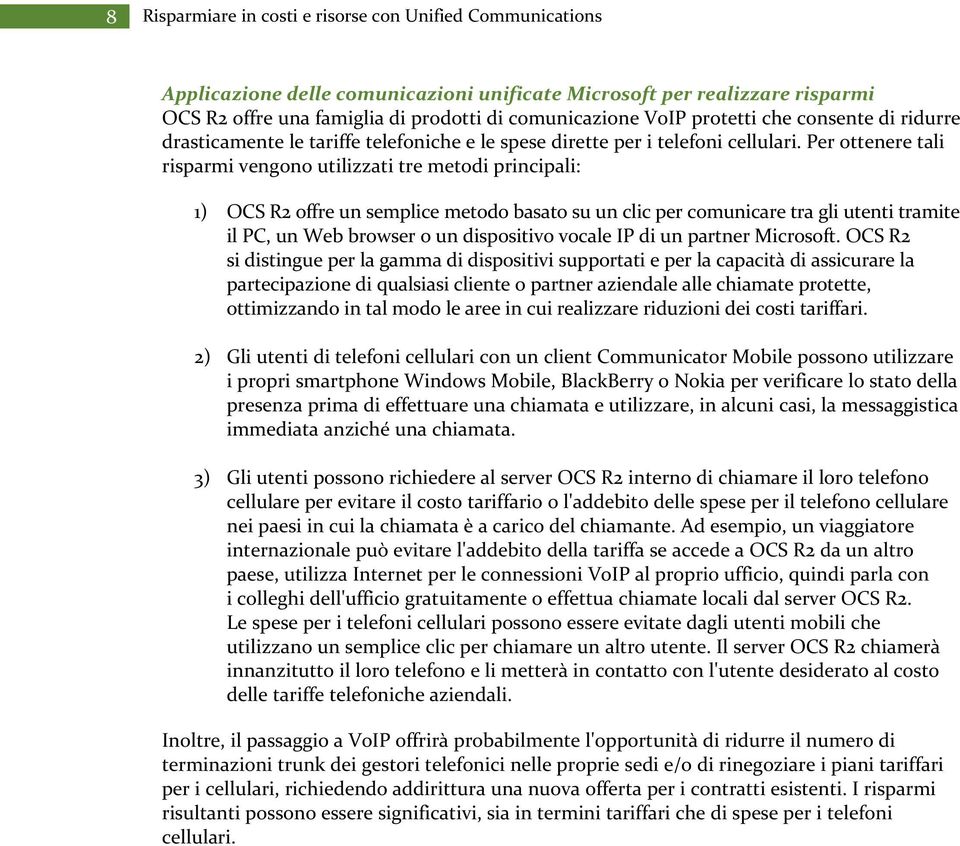 8 Risparmiare in costi e risorse con Unified Communications

Applicazione delle comunicazioni unificate Microsoft per realizzare risparmi
OCS R2 offre una famiglia di prodotti di comunicazione VoIP protetti che consente di ridurre drasticamente le tariffe telefoniche e le spese dirette per i telefoni cellulari. Per ottenere tali risparmi vengono utilizzati tre metodi principali:

1) OCS R2 offre un semplice metodo basato su un clic per comunicare tra gli utenti tramite il PC, un Web browser o un dispositivo vocale IP di un partner Microsoft. OCS R2 si distingue per la gamma di dispositivi supportati e per la capacità di assicurare la partecipazione di qualsiasi cliente o partner aziendale alle chiamate protette, ottimizzando in tal modo le aree in cui realizzare riduzioni dei costi tariffari.

2) Gli utenti di telefoni cellulari con un client Communicator Mobile possono utilizzare i propri smartphone Windows Mobile, BlackBerry o Nokia per verificare lo stato della presenza prima di effettuare una chiamata e utilizzare, in alcuni casi, la messaggistica immediata anziché una chiamata.

3) Gli utenti possono richiedere al server OCS R2 interno di chiamare il loro telefono cellulare per evitare il costo tariffario o l'addebito delle spese per il telefono cellulare nei paesi in cui la chiamata è a carico del chiamante. Ad esempio, un viaggiatore internazionale può evitare l'addebito della tariffa se accede a OCS R2 da un altro paese, utilizza Internet per le connessioni VoIP al proprio ufficio, quindi parla con i colleghi dell'ufficio gratuitamente o effettua chiamate locali dal server OCS R2. Le spese per i telefoni cellulari possono essere evitate dagli utenti mobili che utilizzano un semplice clic per chiamare un altro utente. Il server OCS R2 chiamerà innanzitutto il loro telefono e li metterà in contatto con l'utente desiderato al costo delle tariffe telefoniche aziendali.

Inoltre, il passaggio a VoIP offrirà probabilmente l'opportunità di ridurre il numero di terminazioni trunk dei gestori telefonici nelle proprie sedi e/o di rinegoziare i piani tariffari per i cellulari, richiedendo addirittura una nuova offerta per i contratti esistenti. I risparmi risultanti possono essere significativi, sia in termini tariffari che di spese per i telefoni cellulari.